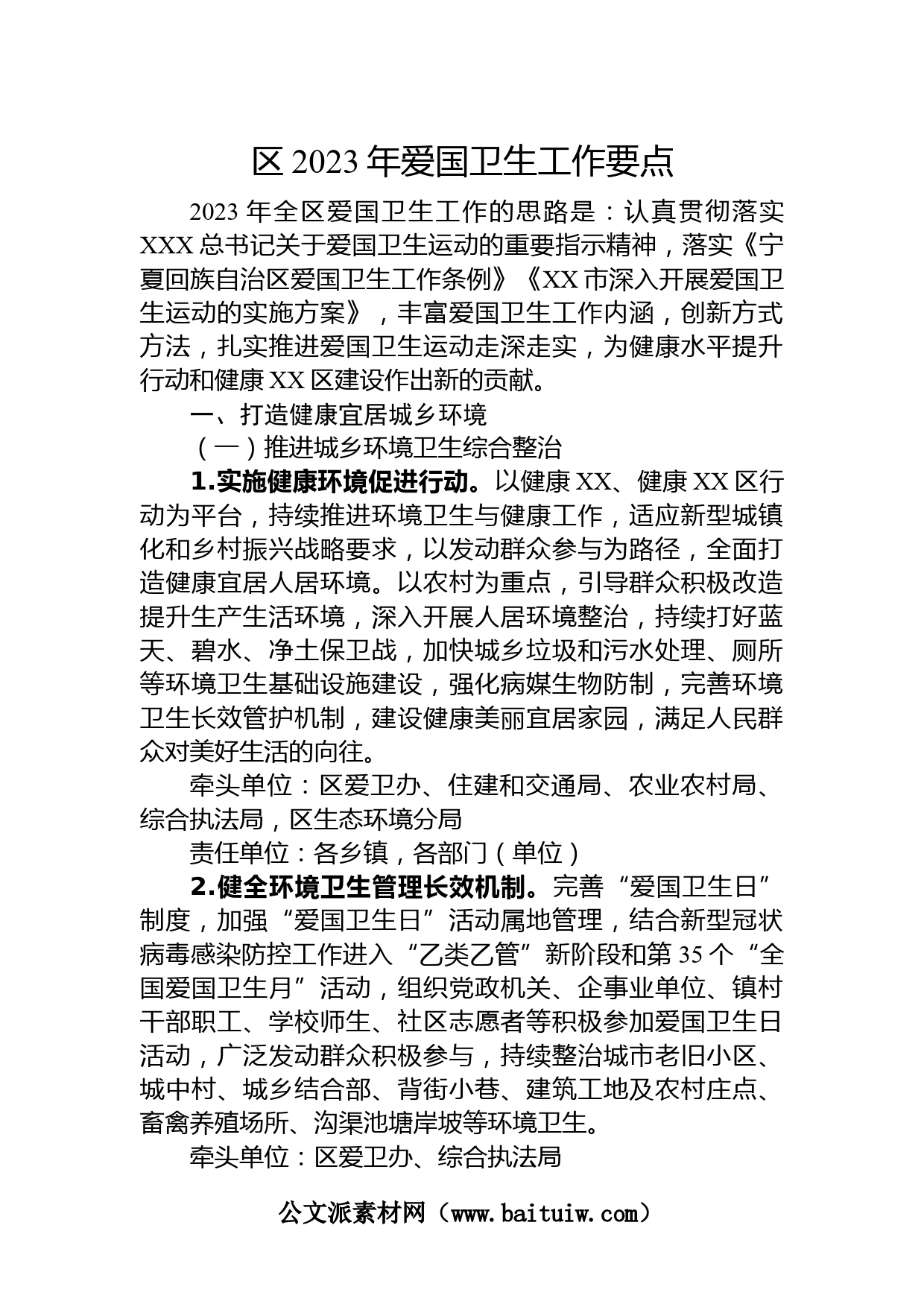 区 2023 年爱国卫生工作要点

2023 年全区爱国卫生工作的思路是：认真贯彻落实 XXX 总书记关于爱国卫生运动的重要指示精神，落实《宁夏回族自治区爱国卫生工作条例》《XX 市深入开展爱国卫生运动的实施方案》，丰富爱国卫生工作内涵，创新方式方法，扎实推进爱国卫生运动走深走实，为健康水平提升行动和健康 XX 区建设作出新的贡献。

一、打造健康宜居城乡环境

（一）推进城乡环境卫生综合整治

1.实施健康环境促进行动。以健康 XX、健康 XX 区行动为平台，持续推进环境卫生与健康工作，适应新型城镇化和乡村振兴战略要求，以发动群众参与为路径，全面打造健康宜居人居环境。以农村为重点，引导群众积极改造提升生产生活环境，深入开展人居环境整治，持续打好蓝天、碧水、净土保卫战，加快城乡垃圾和污水处理、厕所等环境卫生基础设施建设，强化病媒生物防制，完善环境卫生长效管护机制，建设健康美丽宜居家园，满足人民群众对美好生活的向往。

牵头单位：区爱卫办、住建和交通局、农业农村局、综合执法局，区生态环境分局

责任单位：各乡镇，各部门（单位）

2.健全环境卫生管理长效机制。完善“爱国卫生日”制度，加强“爱国卫生日”活动属地管理，结合新型冠状病毒感染防控工作进入“乙类乙管”新阶段和第 35 个“全国爱国卫生月”活动，组织党政机关、企事业单位、镇村干部职工、学校师生、社区志愿者等积极参加爱国卫生日活动，广泛发动群众积极参与，持续整治城市老旧小区、城中村、城乡结合部、背街小巷、建筑工地及农村庄点、畜禽养殖场所、沟渠池塘岸坡等环境卫生。

牵头单位：区爱卫办、综合执法局

公文派素材网（www.baituiw.com）